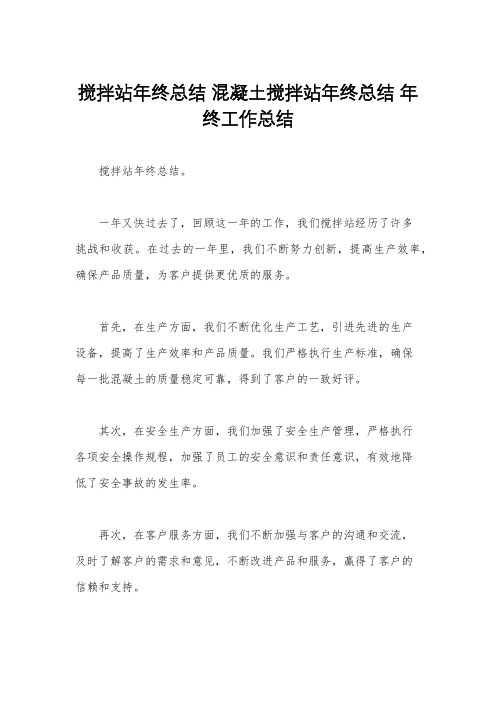 搅拌站年终总结 混凝土搅拌站年终总结 年终工作总结

搅拌站年终总结。

一年又快过去了，回顾这一年的工作，我们搅拌站经历了许多挑战和收获。在过去的一年里，我们不断努力创新，提高生产效率，确保产品质量，为客户提供更优质的服务。

首先，在生产方面，我们不断优化生产工艺，引进先进的生产设备，提高了生产效率和产品质量。我们严格执行生产标准，确保每一批混凝土的质量稳定可靠，得到了客户的一致好评。

其次，在安全生产方面，我们加强了安全生产管理，严格执行各项安全操作规程，加强了员工的安全意识和责任意识，有效地降低了安全事故的发生率。

再次，在客户服务方面，我们不断加强与客户的沟通和交流，及时了解客户的需求和意见，不断改进产品和服务，赢得了客户的信赖和支持。